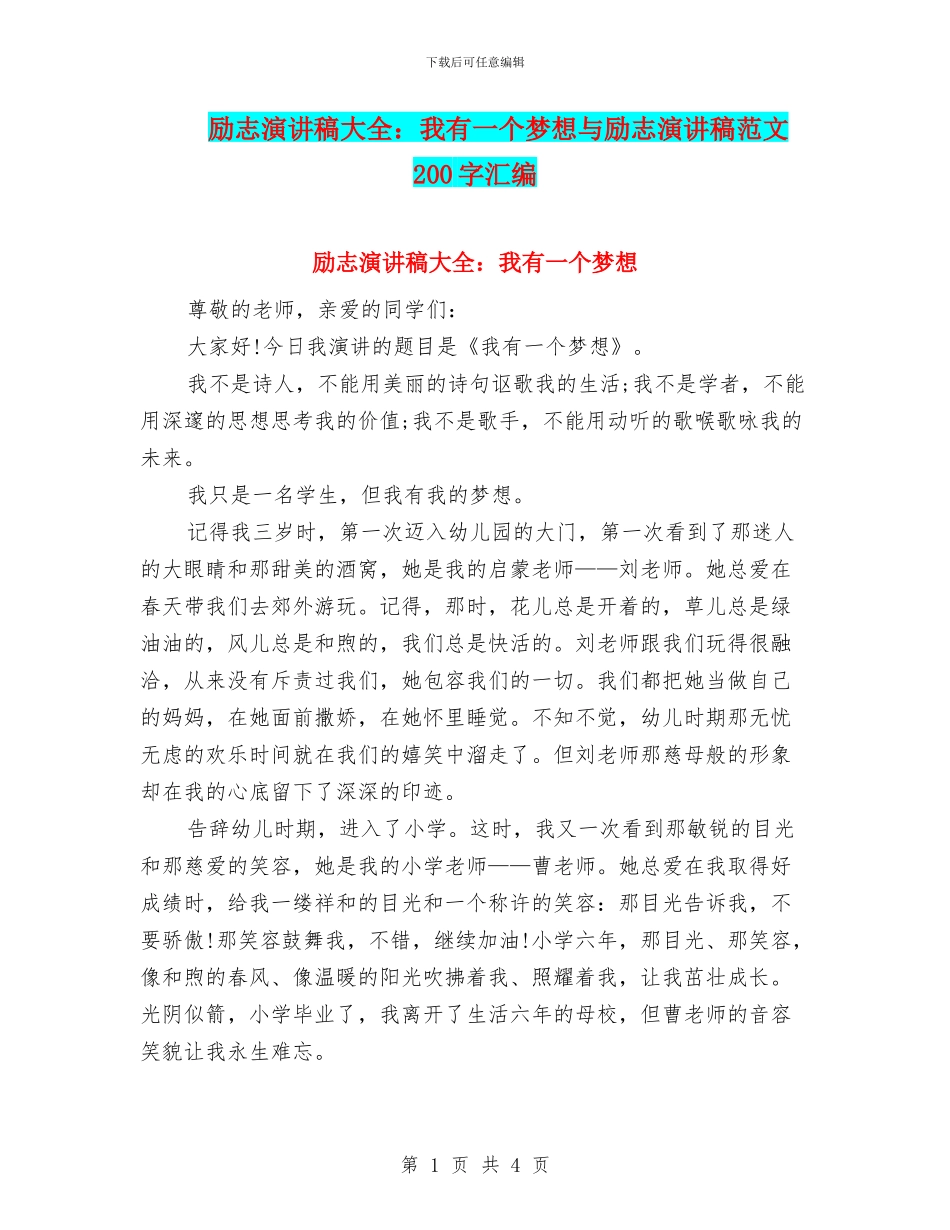 下载后可任意编辑

励志演讲稿大全：我有一个梦想与励志演讲稿范文200字汇编

励志演讲稿大全：我有一个梦想

尊敬的老师，亲爱的同学们：

大家好!今日我演讲的题目是《我有一个梦想》。

我不是诗人，不能用美丽的诗句讴歌我的生活;我不是学者，不能用深邃的思想思考我的价值;我不是歌手，不能用动听的歌喉歌咏我的未来。

我只是一名学生，但我有我的梦想。

记得我三岁时，第一次迈入幼儿园的大门，第一次看到了那迷人的大眼睛和那甜美的酒窝，她是我的启蒙老师——刘老师。她总爱在春天带我们去郊外游玩。记得，那时，花儿总是开着的，草儿总是绿油油的，风儿总是和煦的，我们总是快活的。刘老师跟我们玩得很融洽，从来没有斥责过我们，她包容我们的一切。我们都把她当做自己的妈妈，在她面前撒娇，在她怀里睡觉。不知不觉，幼儿时期那无忧无虑的欢乐时间就在我们的嬉笑中溜走了。但刘老师那慈母般的形象却在我的心底留下了深深的印迹。

告辞幼儿时期，进入了小学。这时，我又一次看到那敏锐的目光和那慈爱的笑容，她是我的小学老师——曹老师。她总爱在我取得好成绩时，给我一缕祥和的目光和一个称许的笑容：那目光告诉我，不要骄傲!那笑容鼓舞我，不错，继续加油!小学六年，那目光、那笑容，像和煦的春风、像温暖的阳光吹拂着我、照耀着我，让我茁壮成长。光阴似箭，小学毕业了，我离开了生活六年的母校，但曹老师的音容笑貌让我永生难忘。

第 1 页 共 4 页